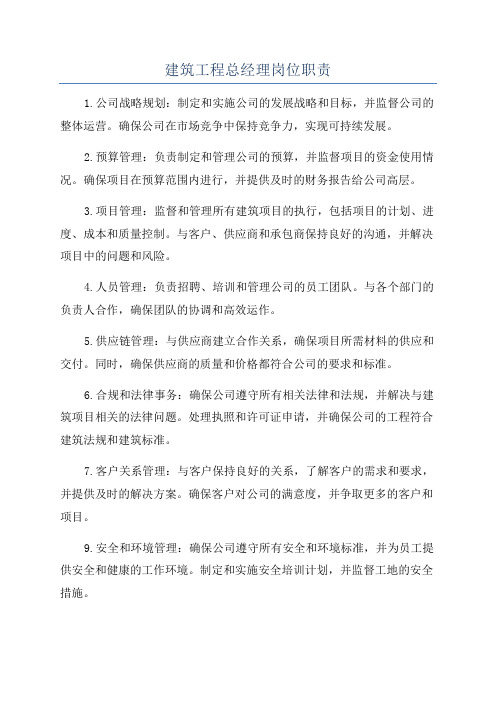 建筑工程总经理岗位职责

1.公司战略规划：制定和实施公司的发展战略和目标，并监督公司的整体运营。确保公司在市场竞争中保持竞争力，实现可持续发展。

2.预算管理：负责制定和管理公司的预算，并监督项目的资金使用情况。确保项目在预算范围内进行，并提供及时的财务报告给公司高层。

3.项目管理：监督和管理所有建筑项目的执行，包括项目的计划、进度、成本和质量控制。与客户、供应商和承包商保持良好的沟通，并解决项目中的问题和风险。

4.人员管理：负责招聘、培训和管理公司的员工团队。与各个部门的负责人合作，确保团队的协调和高效运作。

5.供应链管理：与供应商建立合作关系，确保项目所需材料的供应和交付。同时，确保供应商的质量和价格都符合公司的要求和标准。

6.合规和法律事务：确保公司遵守所有相关法律和法规，并解决与建筑项目相关的法律问题。处理执照和许可证申请，并确保公司的工程符合建筑法规和建筑标准。

7.客户关系管理：与客户保持良好的关系，了解客户的需求和要求，并提供及时的解决方案。确保客户对公司的满意度，并争取更多的客户和项目。

9.安全和环境管理：确保公司遵守所有安全和环境标准，并为员工提供安全和健康的工作环境。制定和实施安全培训计划，并监督工地的安全措施。